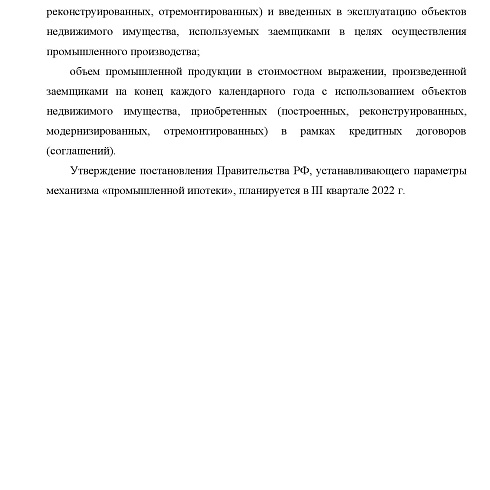 реконструированных, отремонтированных) и введенных в эксплуатацию объектов недвижимого имущества, используемых заемщиками в целях осуществления промышленного производства;

объем промышленной продукции в стоимостном выражении, произведенной заемщиками на конец каждого календарного года с использованием объектов недвижимого имущества, приобретенных (построенных, реконструированных, модернизированных, отремонтированных) в рамках кредитных договоров (соглашений).

Утверждение постановления Правительства РФ, устанавливающего параметры механизма «промышленной ипотеки», планируется в III квартале 2022 г.